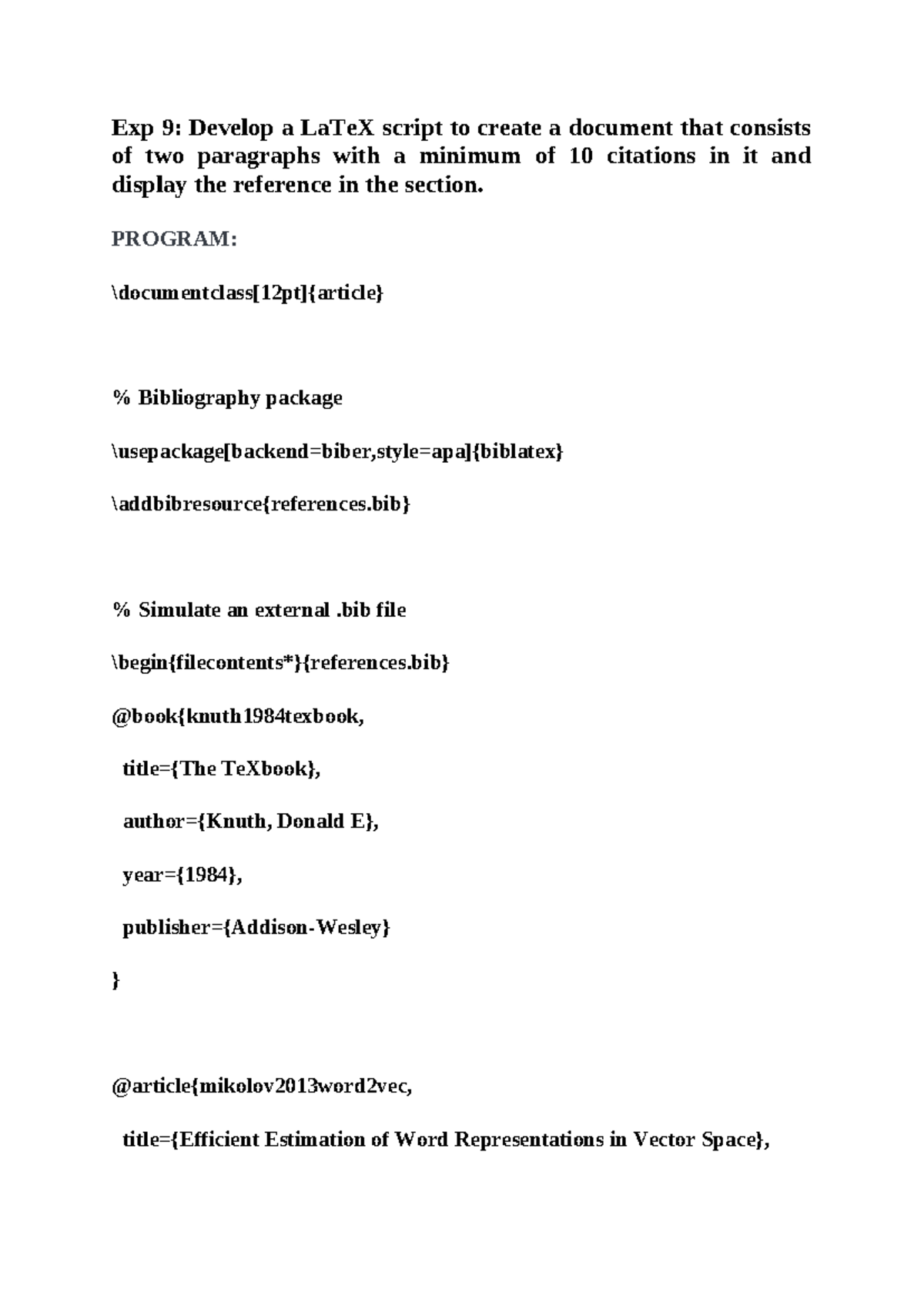 Exp 9: Develop a LaTeX script to create a document that consists of two paragraphs with a minimum of 10 citations in it and display the reference in the section.

PROGRAM:

\documentclass[12pt]{article}

% Bibliography package

\usepackage[backend=biber,style=apa]{biblatex}

\addbibresource{references.bib}

% Simulate an external .bib file

\begin{filecontents*}{references.bib}

@book{knuth1984texbook,

title={The TeXbook},

author={Knuth, Donald E},

year={1984},

publisher={Addison-Wesley}

}

@article{mikolov2013word2vec,

title={Efficient Estimation of Word Representations in Vector Space},